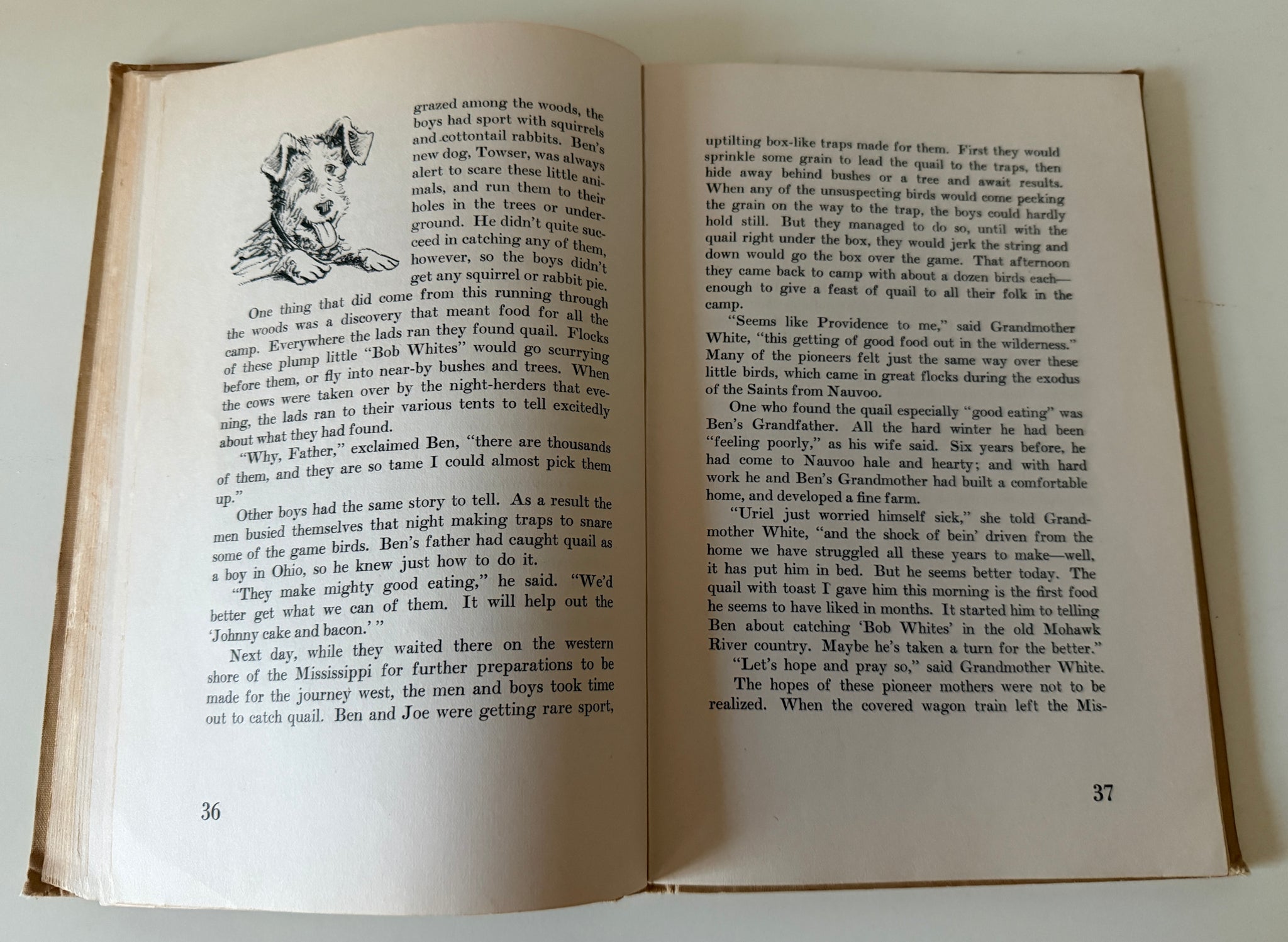 grazed among the woods, the boys had sport with squirrels and cottontail rabbits. Ben's new dog, Towser, was always alert to scare these little animals, and run them to their holes in the trees or underground. He didn't quite succeed in catching any of them, however, so the boys didn't get any squirrel or rabbit pie.

One thing that did come from this running through the woods was a discovery that meant food for all the camp. Everywhere the lads ran they found quail. Flocks of these plump little "Bob Whites" would go scurrying before them, or fly into near-by bushes and trees. When the cows were taken over by the night-herders that evening, the lads ran to their various tents to tell excitedly about what they had found.

"Why, Father," exclaimed Ben, "there are thousands of them, and they are so tame I could almost pick them up."

Other boys had the same story to tell. As a result the men busied themselves that night making traps to snare some of the game birds. Ben's father had caught quail as a boy in Ohio, so he knew just how to do it.

"They make mighty good eating," he said. "We'd better get what we can of them. It will help out the 'Johnny cake and bacon.' "

Next day, while they waited there on the western shore of the Mississippi for further preparations to be made for the journey west, the men and boys took time out to catch quail. Ben and Joe were getting rare sport,

36

uptilting box-like traps made for them. First they would sprinkle some grain to lead the quail to the traps, then hide away behind bushes or a tree and await results. When any of the unsuspecting birds would come pecking the grain on the way to the trap, the boys could hardly hold still. But they managed to do so, until with the quail right under the box, they would jerk the string and down would go the box over the game. That afternoon they came back to camp with about a dozen birds each—enough to give a feast of quail to all their folk in the camp.

"Seems like Providence to me," said Grandmother White, "this getting of good food out in the wilderness." Many of the pioneers felt just the same way over these little birds, which came in great flocks during the exodus of the Saints from Nauvoo.

One who found the quail especially "good eating" was Ben's Grandfather. All the hard winter he had been "feeling poorly," as his wife said. Six years before, he had come to Nauvoo hale and hearty; and with hard work he and Ben's Grandmother had built a comfortable home, and developed a fine farm.

"Uriel just worried himself sick," she told Grandmother White, "and the shock of bein' driven from the home we have struggled all these years to make—well, it has put him in bed. But he seems better today. The quail with toast I gave him this morning is the first food he seems to have liked in months. It started him to telling Ben about catching 'Bob Whites' in the old Mohawk River country. Maybe he's taken a turn for the better."

"Let's hope and pray so," said Grandmother White.

The hopes of these pioneer mothers were not to be realized. When the covered wagon train left the Mis-

37